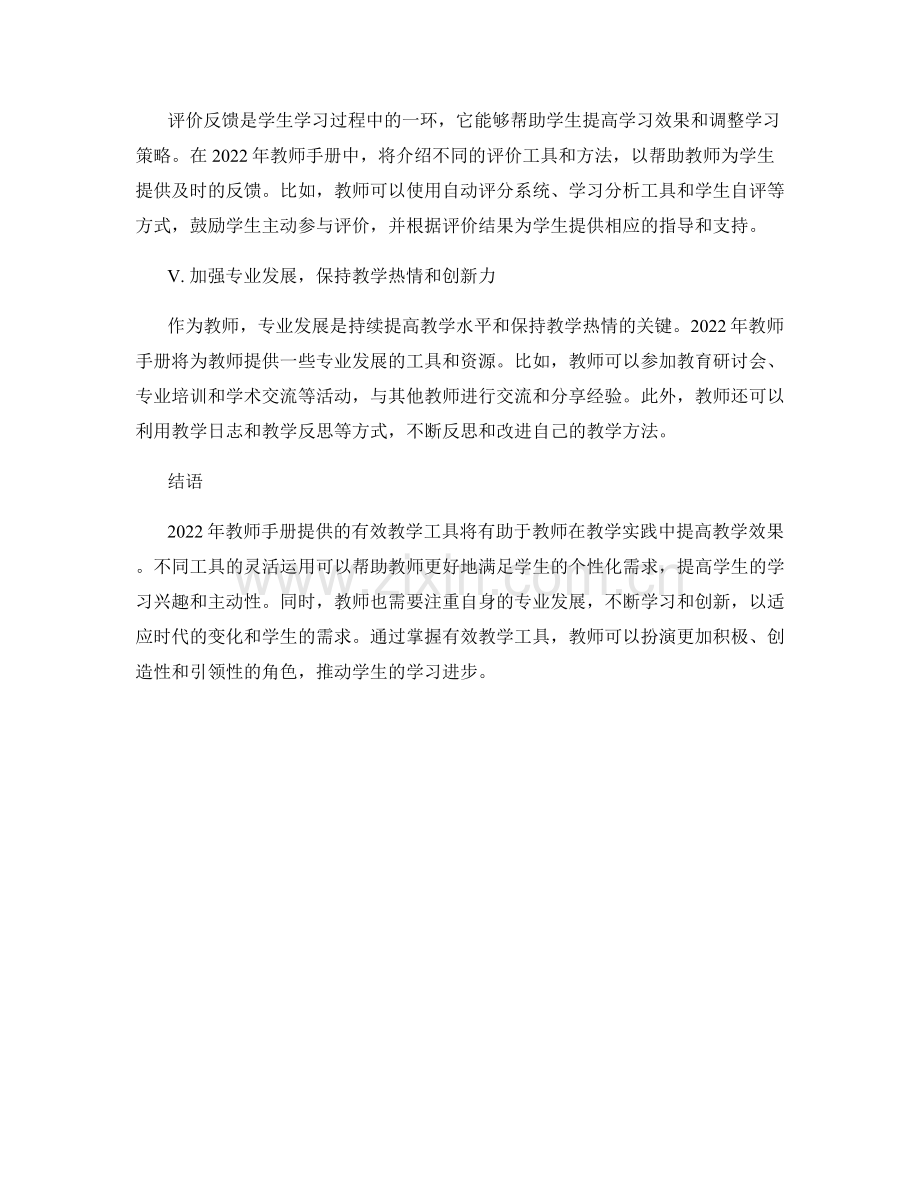 评价反馈是学生学习过程中的一环，它能够帮助学生提高学习效果和调整学习策略。在2022年教师手册中，将介绍不同的评价工具和方法，以帮助教师为学生提供及时的反馈。比如，教师可以使用自动评分系统、学习分析工具和学生自评等方式，鼓励学生主动参与评价，并根据评价结果为学生提供相应的指导和支持。

V.加强专业发展，保持教学热情和创新力

作为教师，专业发展是持续提高教学水平和保持教学热情的关键。2022年教师手册将为教师提供一些专业发展的工具和资源。比如，教师可以参加教育研讨会、专业培训和学术交流等活动，与其他教师进行交流和分享经验。此外，教师还可以利用教学日志和教学反思等方式，不断反思和改进自己的教学方法。

结语

2022年教师手册提供的有效教学工具将有助于教师在教学实践中提高教学效果。不同工具的灵活运用可以帮助教师更好地满足学生的个性化需求，提高学生的学习兴趣和主动性。同时，教师也需要注重自身的专业发展，不断学习和创新，以适应时代的变化和学生的需求。通过掌握有效教学工具，教师可以扮演更加积极、创造性和引领性的角色，推动学生的学习进步。

www.zixin.com.cn